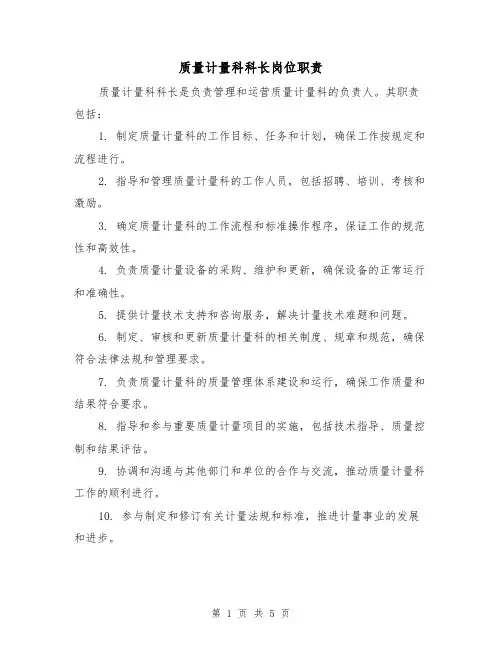 质量计量科科长岗位职责

质量计量科科长是负责管理和运营质量计量科的负责人。其职责包括：

1. 制定质量计量科的工作目标、任务和计划，确保工作按规定和流程进行。

2. 指导和管理质量计量科的工作人员，包括招聘、培训、考核和激励。

3. 确定质量计量科的工作流程和标准操作程序，保证工作的规范性和高效性。

4. 负责质量计量设备的采购、维护和更新，确保设备的正常运行和准确性。

5. 提供计量技术支持和咨询服务，解决计量技术难题和问题。

6. 制定、审核和更新质量计量科的相关制度、规章和规范，确保符合法律法规和管理要求。

7. 负责质量计量科的质量管理体系建设和运行，确保工作质量和结果符合要求。

8. 指导和参与重要质量计量项目的实施，包括技术指导、质量控制和结果评估。

9. 协调和沟通与其他部门和单位的合作与交流，推动质量计量科工作的顺利进行。

10. 参与制定和修订有关计量法规和标准，推进计量事业的发展和进步。

第 1 页 共 5 页